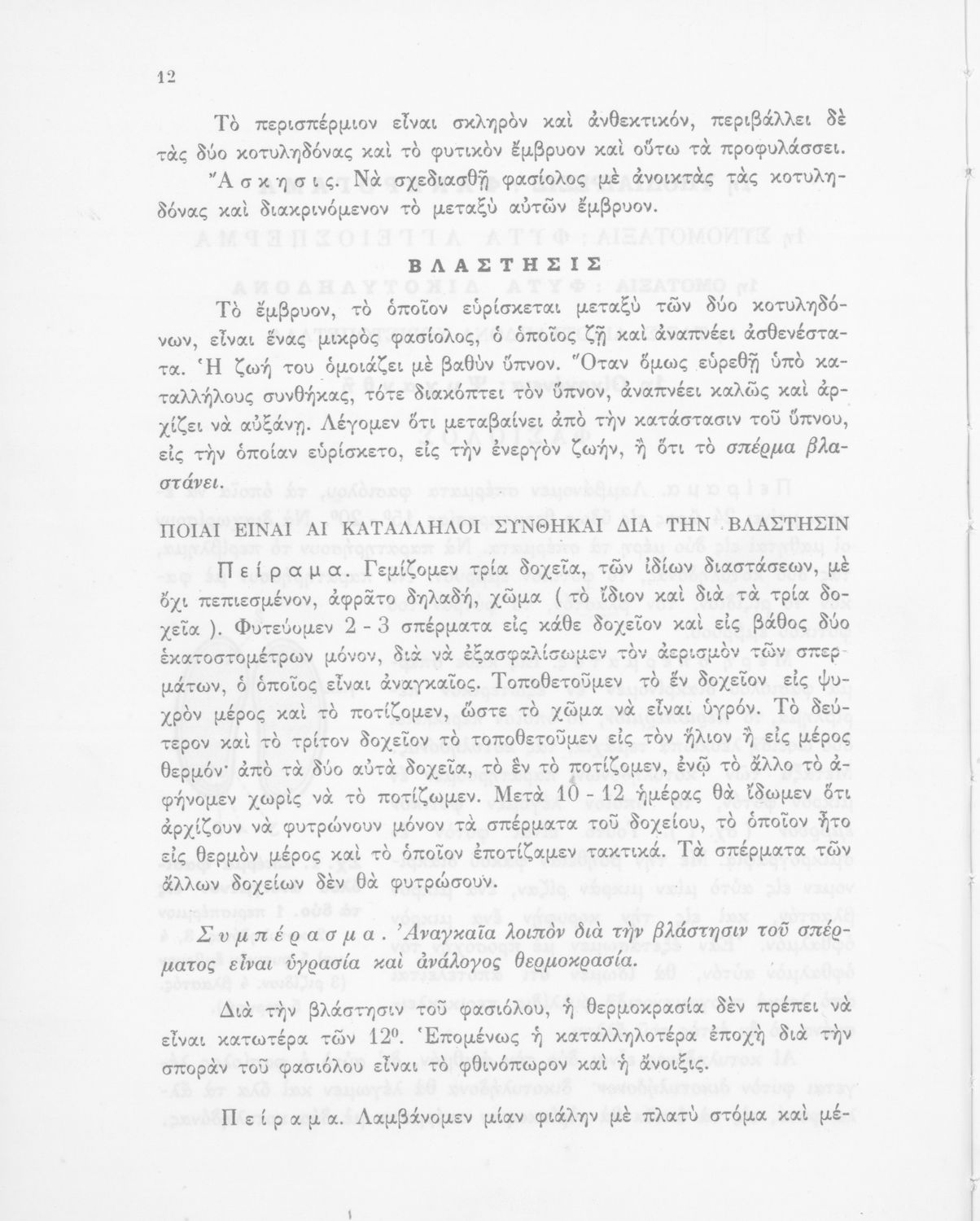 12

Τὸ περισπέρμιον εἶναι σκληρὸν καὶ ἀνθεκτικόν, περιβάλλει δὲ τὰς δύο κοτυληδόνας καὶ τὸ φυτικὸν ἔμβρυον καὶ οὕτω τὰ προφυλάσσει.

Ἄσκησις. Νὰ σχεδιασθῇ φασίολος μὲ ἀνοικτὰς τὰς κοτυληδόνας καὶ διακρινόμενον τὸ μεταξὺ αὐτῶν ἔμβρυον.

ΒΛΑΣΤΗΣΙΣ

Τὸ ἔμβρυον, τὸ ὁποῖον εὑρίσκεται μεταξὺ τῶν δύο κοτυληδόνων, εἶναι ἕνας μικρὸς φασίολος, ὁ ὁποῖος ζῇ καὶ ἀναπνέει ἀσθενέστατα. Ἡ ζωή του ὁμοιάζει μὲ βαθὺν ὕπνον. Ὅταν ὅμως εὑρεθῇ ὑπὸ καταλλήλους συνθήκας, τότε διακόπτει τὸν ὕπνον, ἀναπνέει καλῶς καὶ ἀρχίζει νὰ αὐξάνῃ. Λέγομεν ὅτι μεταβαίνει ἀπὸ τὴν κατάστασιν τοῦ ὕπνου, εἰς τὴν ὁποίαν εὑρίσκετο, εἰς τὴν ἐνεργὸν ζωήν, ἢ ὅτι τὸ σπέρμα βλαστάνει.

ΠΟΙΑΙ ΕΙΝΑΙ ΑΙ ΚΑΤΑΛΛΗΛΟΙ ΣΥΝΘΗΚΑΙ ΔΙΑ ΤΗΝ ΒΛΑΣΤΗΣΙΝ

Πείραμα. Γεμίζομεν τρία δοχεῖα, τῶν ἰδίων διαστάσεων, μὲ ὄχι πεπιεσμένον, ἀφρᾶτο δηλαδή, χῶμα ( τὸ ἴδιον καὶ διὰ τὰ τρία δοχεῖα ). Φυτεύομεν 2 - 3 σπέρματα εἰς κάθε δοχεῖον καὶ εἰς βάθος δύο ἑκατοστομέτρων μόνον, διὰ νὰ ἐξασφαλίσωμεν τὸν ἀερισμὸν τῶν σπερμάτων, ὁ ὁποῖος εἶναι ἀναγκαῖος. Τοποθετοῦμεν τὸ ἓν δοχεῖον εἰς ψυχρὸν μέρος καὶ τὸ ποτίζομεν, ὥστε τὸ χῶμα νὰ εἶναι ὑγρόν. Τὸ δεύτερον καὶ τὸ τρίτον δοχεῖον τὸ τοποθετοῦμεν εἰς τὸν ἥλιον ἢ εἰς μέρος θερμόν· ἀπὸ τὰ δύο αὐτὰ δοχεῖα, τὸ ἓν τὸ ποτίζομεν, ἐνῷ τὸ ἄλλο τὸ ἀφήνομεν χωρὶς νὰ τὸ ποτίζωμεν. Μετὰ 10 - 12 ἡμέρας θὰ ἴδωμεν ὅτι ἀρχίζουν νὰ φυτρώνουν μόνον τὰ σπέρματα τοῦ δοχείου, τὸ ὁποῖον ἦτο εἰς θερμὸν μέρος καὶ τὸ ὁποῖον ἐποτίζαμεν τακτικά. Τὰ σπέρματα τῶν ἄλλων δοχείων δὲν θὰ φυτρώσουν.

Συμπέρασμα. Ἀναγκαῖα λοιπὸν διὰ τὴν βλάστησιν τοῦ σπέρματος εἶναι ὑγρασία καὶ ἀνάλογος θερμοκρασία.

Διὰ τὴν βλάστησιν τοῦ φασιόλου, ἡ θερμοκρασία δὲν πρέπει νὰ εἶναι κατωτέρα τῶν $12^0$. Ἑπομένως ἡ καταλληλοτέρα ἐποχὴ διὰ τὴν σπορὰν τοῦ φασιόλου εἶναι τὸ φθινόπωρον καὶ ἡ ἄνοιξις.

Πείραμα. Λαμβάνομεν μίαν φιάλην μὲ πλατὺ στόμα καὶ μέ-